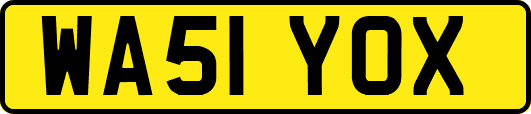 WA51 YOX